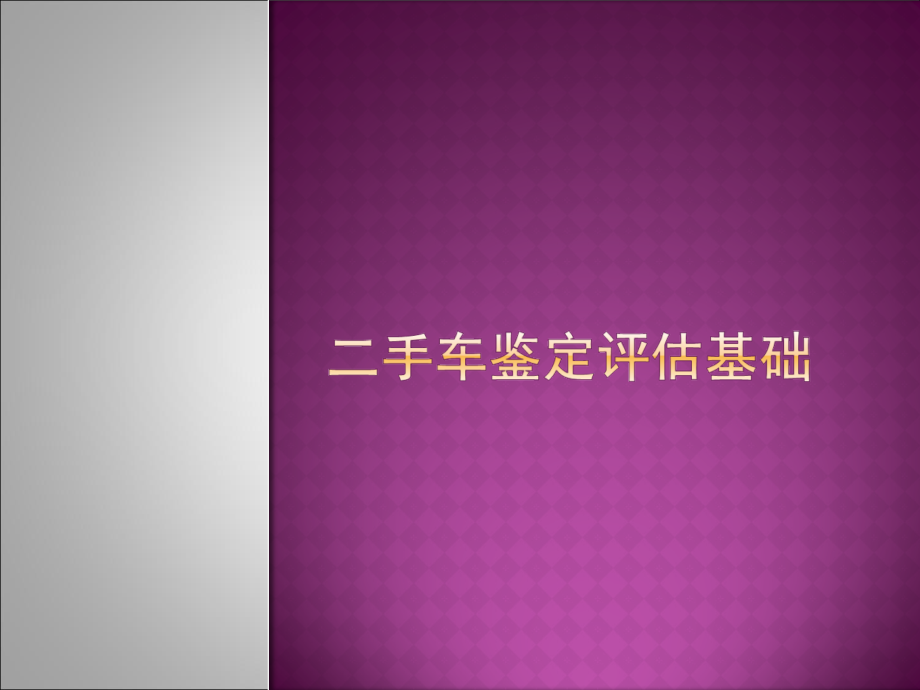 二手车鉴定评估基础